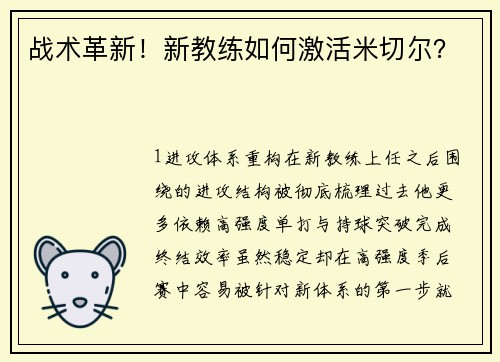 战术革新！新教练如何激活米切尔？

1进攻体系重构在新教练上任之后围绕的进攻结构被彻底梳理过去他更多依赖高强度单打与持球突破完成终结效率虽然稳定却在高强度季后赛中容易被针对新体系的第一步就